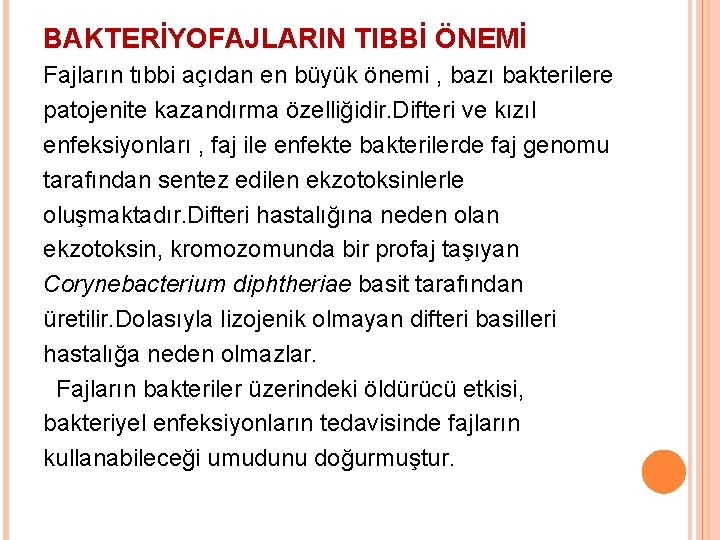 BAKTERİYOFAJLARIN TIBBİ ÖNEMİ

Fajların tıbbi açıdan en büyük önemi , bazı bakterilere patojenite kazandırma özelliğidir.Difteri ve kızıl enfeksiyonları , faj ile enfekte bakterilerde faj genomu tarafından sentez edilen ekzotoksinlerle oluşmaktadır.Difteri hastalığına neden olan ekzotoksin, kromozomunda bir profaj taşıyan Corynebacterium diphtheriae basit tarafından üretilir.Dolasıyla lizojenik olmayan difteri basilleri hastalığa neden olmazlar.

Fajların bakteriler üzerindeki öldürücü etkisi, bakteriyel enfeksiyonların tedavisinde fajların kullanabileceği umudunu doğurmuştur.